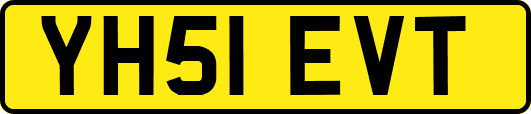 YH51 EVT